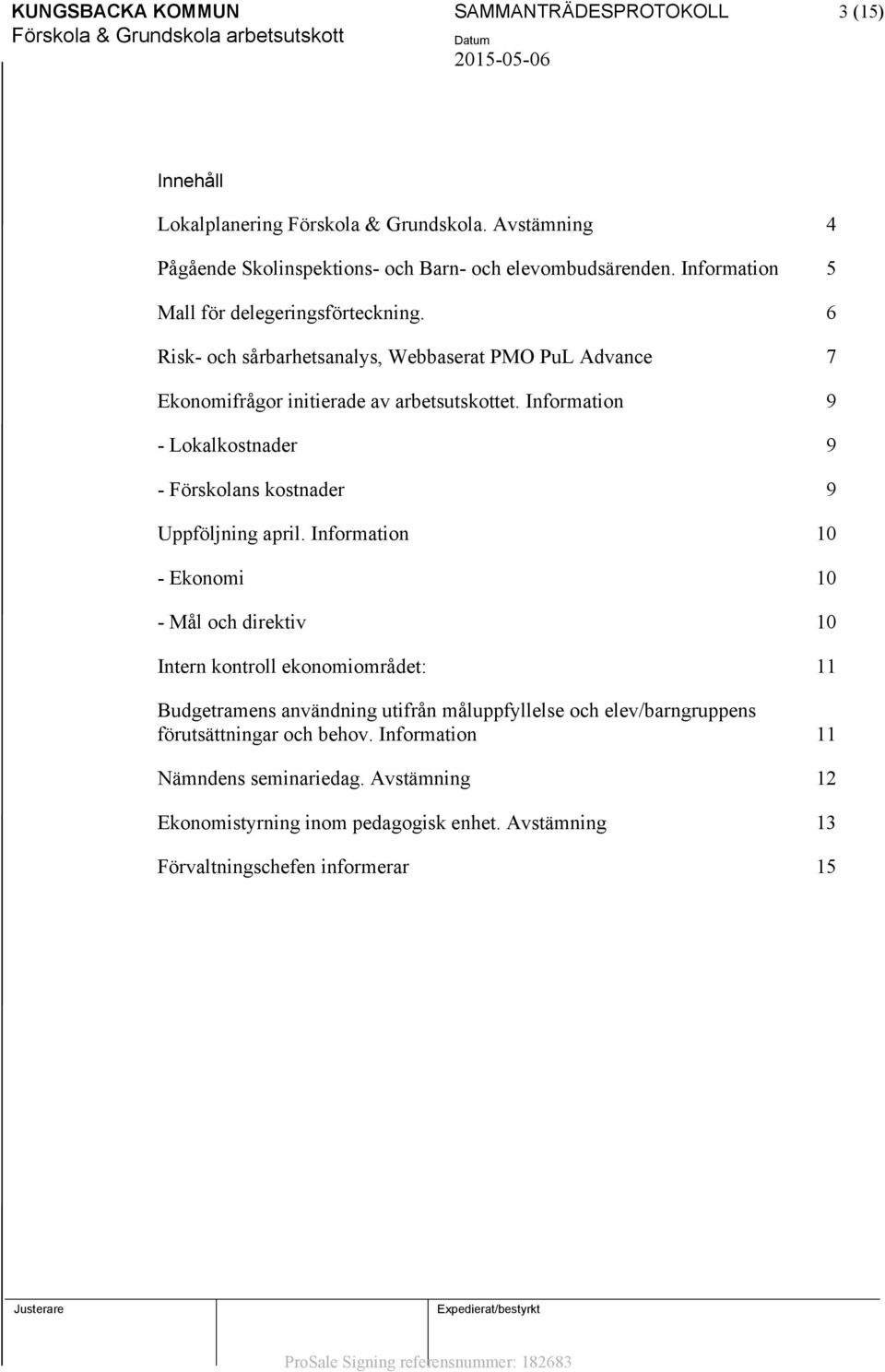 KUNGSBACKA KOMMUN
Förskola & Grundskola arbetsutskott

SAMMANTRÄDESPROTOKOLL
Datum
2015-05-06

3 (15)

Innehåll

Lokalplanering Förskola & Grundskola. Avstämning 4

Pågående Skolinspektions- och Barn- och elevombudsärenden. Information 5

Mall för delegeringsförteckning. 6

Risk- och sårbarhetsanalys, Webbaserat PMO PuL Advance 7

Ekonomifrågor initierade av arbetsutskottet. Information 9

- Lokalkostnader 9

- Förskolans kostnader 9

Uppföljning april. Information 10

- Ekonomi 10

- Mål och direktiv 10

Intern kontroll ekonomiområdet: 11

Budgetramens användning utifrån måluppfyllelse och elev/barngruppens förutsättningar och behov. Information 11

Nämndens seminariedag. Avstämning 12

Ekonomistyrning inom pedagogisk enhet. Avstämning 13

Förvaltningschefen informerar 15

Justerare

Expedierat/bestyrkt

ProSale Signing referensnummer: 182683